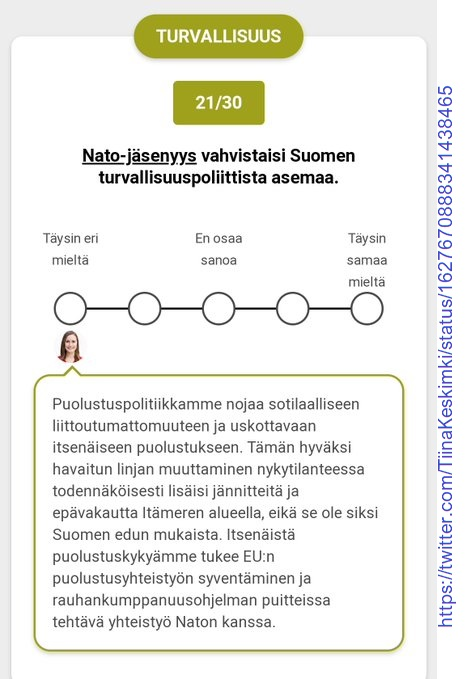 TURVALLISUUS

21/30

Nato-jäsenyys vahvistaisi Suomen turvallisuuspoliittista asemaa.

Täysin eri mieltä

En osaa sanoa

Täysin samaa mieltä

Puolustuspolitiikkamme nojaa sotilaalliseen liittoutumattomuuteen ja uskottavaan itsenäiseen puolustukseen. Tämän hyväksi havaitun linjan muuttaminen nykytilanteessa todennäköisesti lisäisi jännitteitä ja epävakautta Itämeren alueella, eikä se ole siksi Suomen edun mukaista. Itsenäistä puolustuskykyämme tukee EU:n puolustusyhteistyön syventäminen ja rauhankumppanuusohjelman puitteissa tehtävä yhteistyö Naton kanssa.

https://twitter.com/TiinaKeskimki/status/1627670888341438465